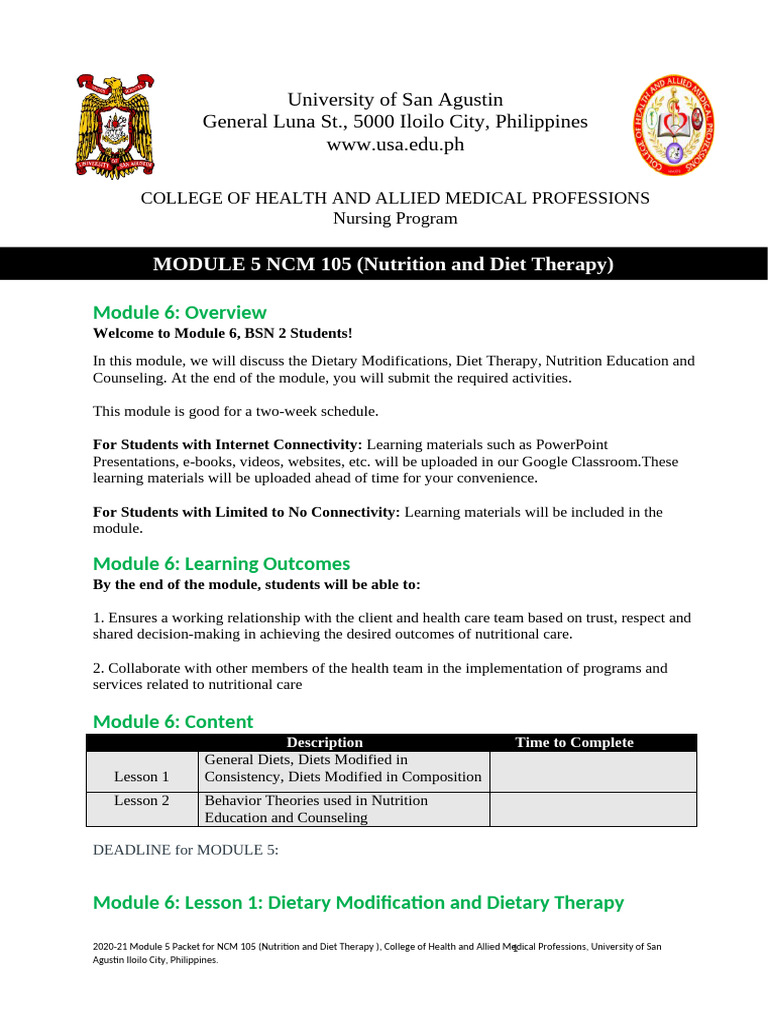 University of San Agustin
General Luna St., 5000 Iloilo City, Philippines
www.usa.edu.ph

COLLEGE OF HEALTH AND ALLIED MEDICAL PROFESSIONS
Nursing Program

MODULE 5 NCM 105 (Nutrition and Diet Therapy)

Module 6: Overview
Welcome to Module 6, BSN 2 Students!

In this module, we will discuss the Dietary Modifications, Diet Therapy, Nutrition Education and Counseling. At the end of the module, you will submit the required activities.

This module is good for a two-week schedule.

For Students with Internet Connectivity: Learning materials such as PowerPoint Presentations, e-books, videos, websites, etc. will be uploaded in our Google Classroom.These learning materials will be uploaded ahead of time for your convenience.

For Students with Limited to No Connectivity: Learning materials will be included in the module.

Module 6: Learning Outcomes
By the end of the module, students will be able to:

1. Ensures a working relationship with the client and health care team based on trust, respect and shared decision-making in achieving the desired outcomes of nutritional care.

2. Collaborate with other members of the health team in the implementation of programs and services related to nutritional care

Module 6: Content

| | Description | Time to Complete |
|---|---|---|
| Lesson 1 | General Diets, Diets Modified in Consistency, Diets Modified in Composition | |
| Lesson 2 | Behavior Theories used in Nutrition Education and Counseling | |

DEADLINE for MODULE 5:

Module 6: Lesson 1: Dietary Modification and Dietary Therapy

2020-21 Module 5 Packet for NCM 105 (Nutrition and Diet Therapy ), College of Health and Allied Medical Professions, University of San Agustin Iloilo City, Philippines. 1